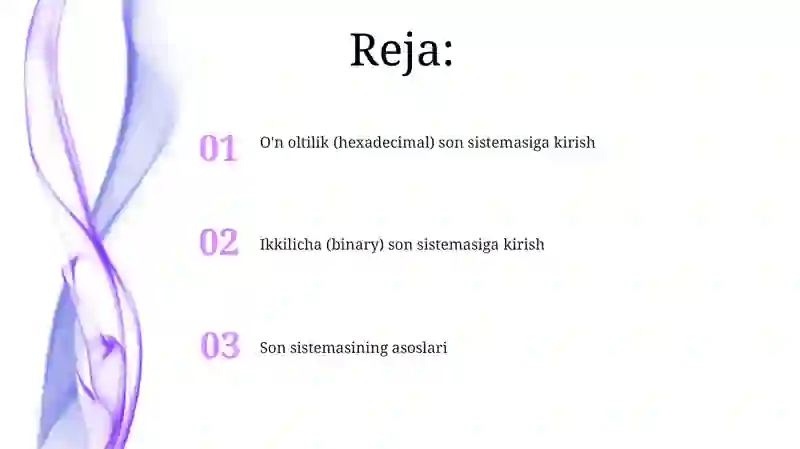 Reja:

01 O'n oltilik (hexadecimal) son sistemasiga kirish

02 Ikkilicha (binary) son sistemasiga kirish

03 Son sistemasining asoslari